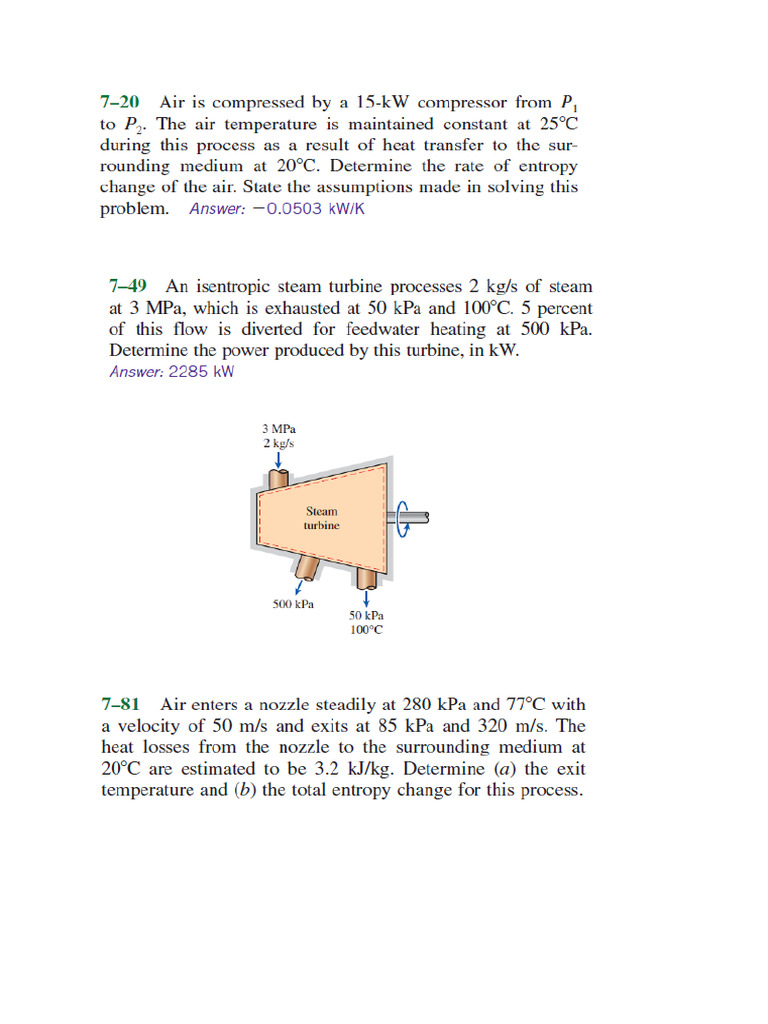 7–20 Air is compressed by a 15-kW compressor from $P_1$ to $P_2$. The air temperature is maintained constant at 25°C during this process as a result of heat transfer to the surrounding medium at 20°C. Determine the rate of entropy change of the air. State the assumptions made in solving this problem. Answer: −0.0503 kW/K

7–49 An isentropic steam turbine processes 2 kg/s of steam at 3 MPa, which is exhausted at 50 kPa and 100°C. 5 percent of this flow is diverted for feedwater heating at 500 kPa. Determine the power produced by this turbine, in kW. Answer: 2285 kW

3 MPa
2 kg/s

Steam turbine

500 kPa

50 kPa
100°C

7–81 Air enters a nozzle steadily at 280 kPa and 77°C with a velocity of 50 m/s and exits at 85 kPa and 320 m/s. The heat losses from the nozzle to the surrounding medium at 20°C are estimated to be 3.2 kJ/kg. Determine (a) the exit temperature and (b) the total entropy change for this process.